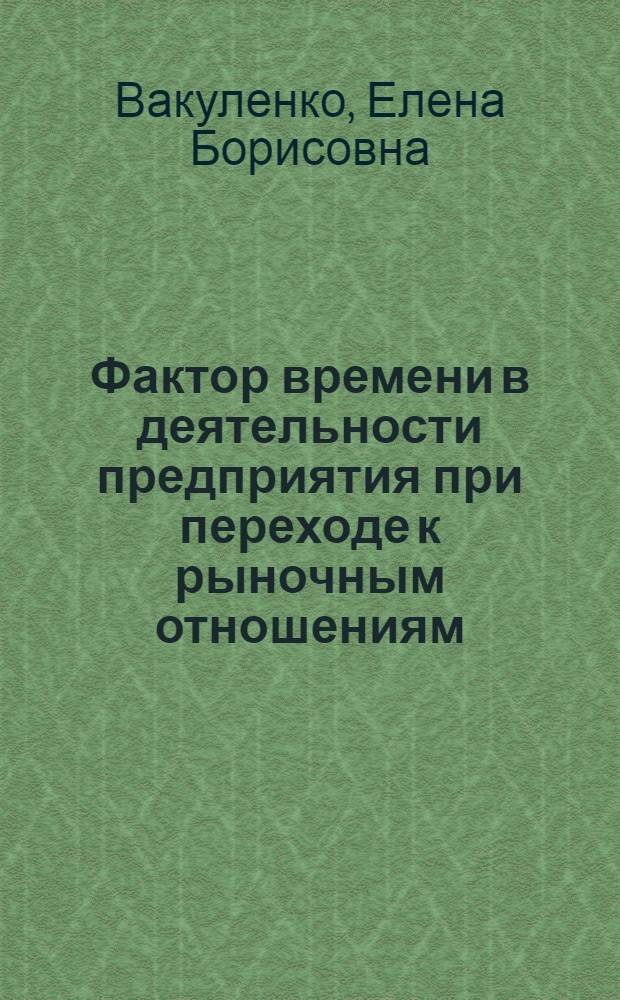 Вакуленко, Елена Борисовна

Фактор времени в деятельности предприятия при переходе к рыночным отношениям